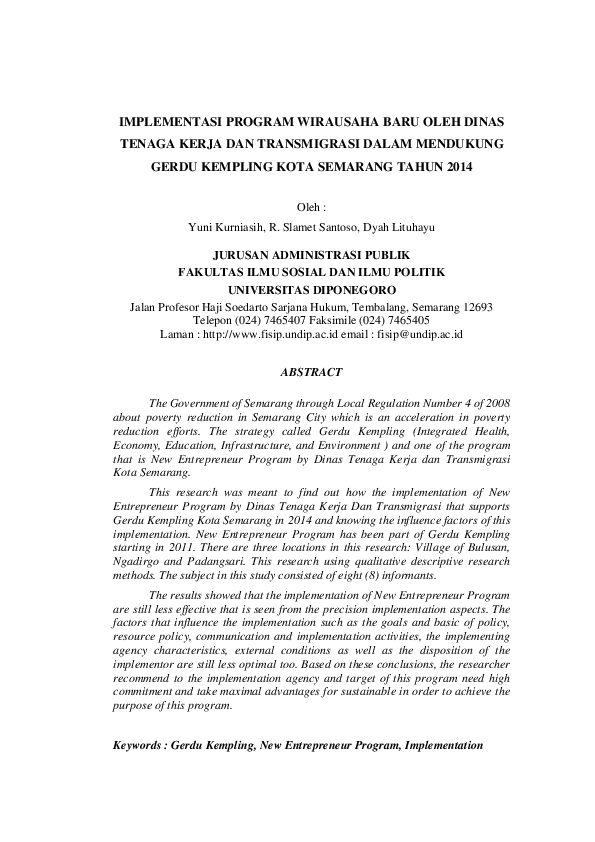 IMPLEMENTASI PROGRAM WIRAUSAHA BARU OLEH DINAS TENAGA KERJA DAN TRANSMIGRASI DALAM MENDUKUNG GERDU KEMPLING KOTA SEMARANG TAHUN 2014

Oleh :
Yuni Kurniasih, R. Slamet Santoso, Dyah Lituhayu

JURUSAN ADMINISTRASI PUBLIK
FAKULTAS ILMU SOSIAL DAN ILMU POLITIK
UNIVERSITAS DIPONEGORO
Jalan Profesor Haji Soedarto Sarjana Hukum, Tembalang, Semarang 12693
Telepon (024) 7465407 Faksimile (024) 7465405
Laman : http://www.fisip.undip.ac.id email : fisip@undip.ac.id

ABSTRACT

The Government of Semarang through Local Regulation Number 4 of 2008 about poverty reduction in Semarang City which is an acceleration in poverty reduction efforts. The strategy called Gerdu Kempling (Integrated Health, Economy, Education, Infrastructure, and Environment ) and one of the program that is New Entrepreneur Program by Dinas Tenaga Kerja dan Transmigrasi Kota Semarang.

This research was meant to find out how the implementation of New Entrepreneur Program by Dinas Tenaga Kerja Dan Transmigrasi that supports Gerdu Kempling Kota Semarang in 2014 and knowing the influence factors of this implementation. New Entrepreneur Program has been part of Gerdu Kempling starting in 2011. There are three locations in this research: Village of Bulusan, Ngadirgo and Padangsari. This research using qualitative descriptive research methods. The subject in this study consisted of eight (8) informants.

The results showed that the implementation of New Entrepreneur Program are still less effective that is seen from the precision implementation aspects. The factors that influence the implementation such as the goals and basic of policy, resource policy, communication and implementation activities, the implementing agency characteristics, external conditions as well as the disposition of the implementor are still less optimal too. Based on these conclusions, the researcher recommend to the implementation agency and target of this program need high commitment and take maximal advantages for sustainable in order to achieve the purpose of this program.

Keywords : Gerdu Kempling, New Entrepreneur Program, Implementation